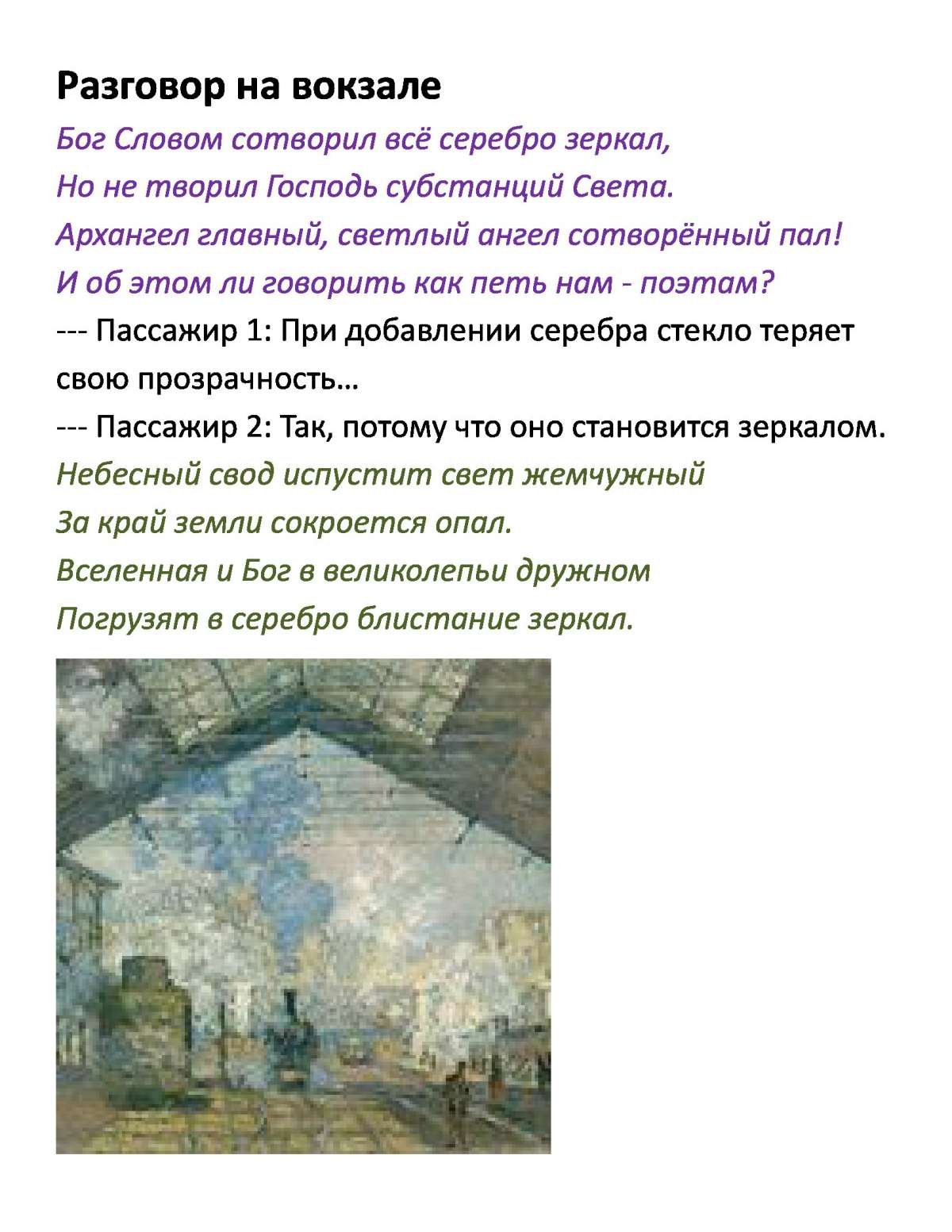 Разговор на вокзале

Бог Словом сотворил всё серебро зеркал,
Но не творил Господь субстанций Света.
Архангел главный, светлый ангел сотворённый пал!
И об этом ли говорить как петь нам - поэтам?

--- Пассажир 1: При добавлении серебра стекло теряет свою прозрачность…
--- Пассажир 2: Так, потому что оно становится зеркалом.

Небесный свод испустит свет жемчужный
За край земли сокроется опал.
Вселенная и Бог в великолепьи дружном
Погрузят в серебро блистание зеркал.